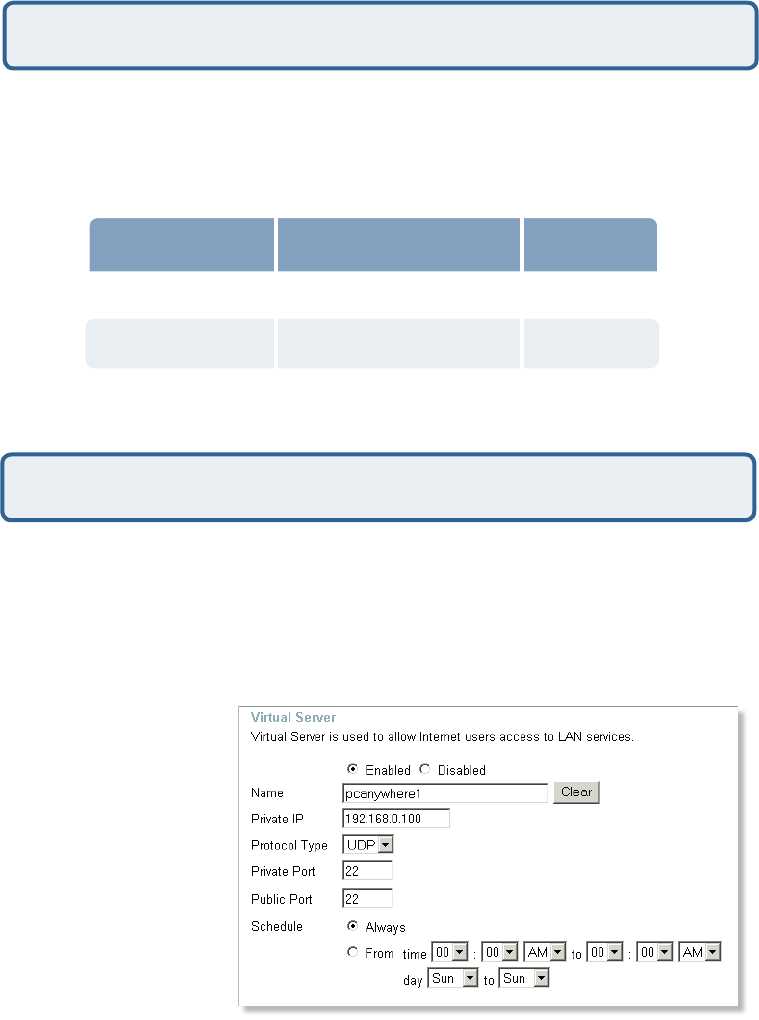 Virtual Server
Virtual Server is used to allow Internet users access to LAN services.

Enabled Disabled

Name pcenywhere1 Clear

Private IP 192.168.0.100

Protocol Type UDP

Private Port 22

Public Port 22

Schedule Always

From time 00 : 00 AM to 00 : 00 AM

day Sun to Sun